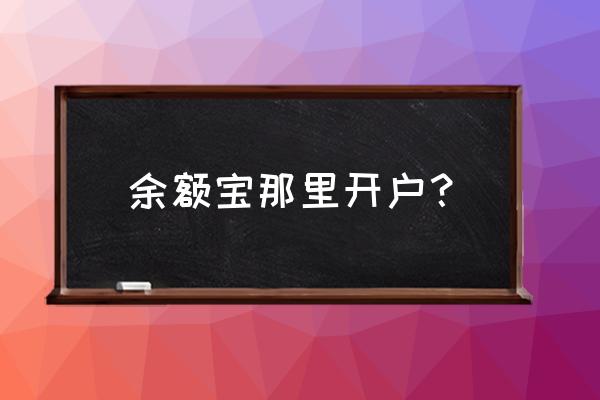 余额宝那里开户？